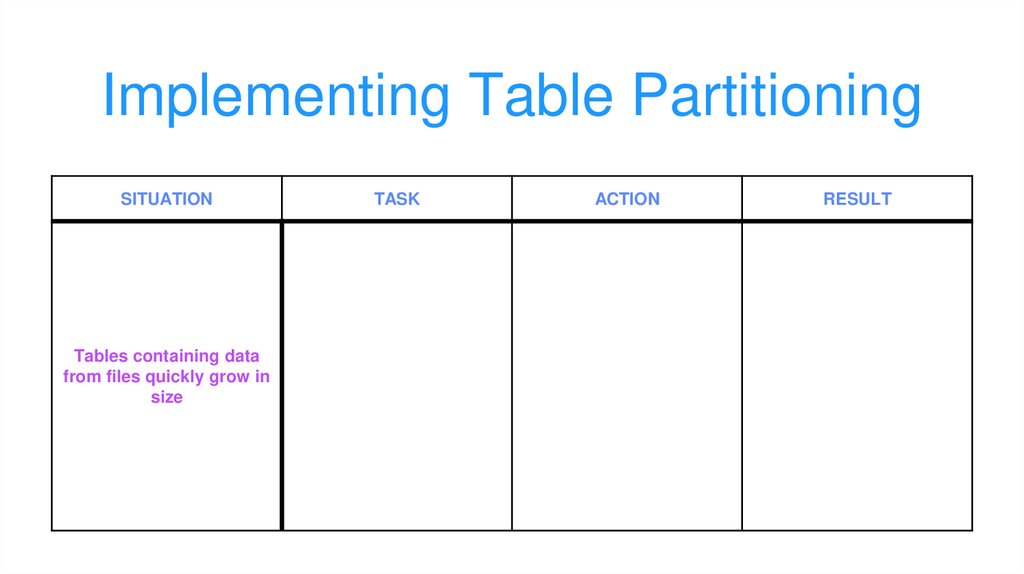 Implementing Table Partitioning

| SITUATION | TASK | ACTION | RESULT |
|---|---|---|---|
| Tables containing data from files quickly grow in size | | | |